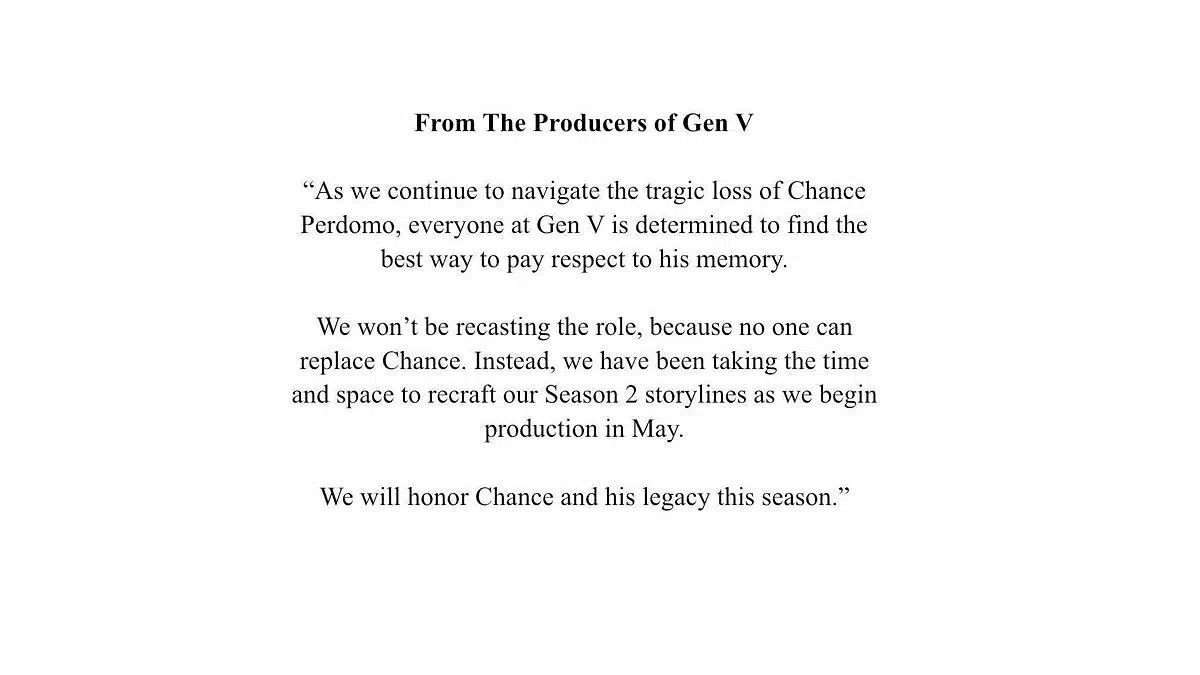 From The Producers of Gen V

“As we continue to navigate the tragic loss of Chance Perdomo, everyone at Gen V is determined to find the best way to pay respect to his memory.

We won’t be recasting the role, because no one can replace Chance. Instead, we have been taking the time and space to recraft our Season 2 storylines as we begin production in May.

We will honor Chance and his legacy this season.”